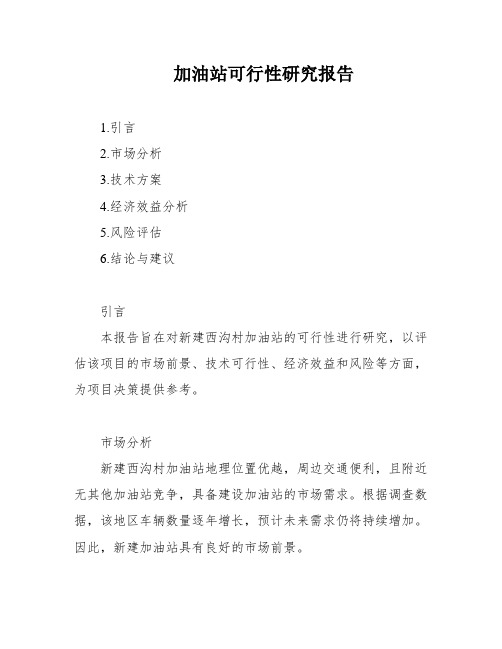 加油站可行性研究报告

1.引言

2.市场分析

3.技术方案

4.经济效益分析

5.风险评估

6.结论与建议

引言

本报告旨在对新建西沟村加油站的可行性进行研究，以评估该项目的市场前景、技术可行性、经济效益和风险等方面，为项目决策提供参考。

市场分析

新建西沟村加油站地理位置优越，周边交通便利，且附近无其他加油站竞争，具备建设加油站的市场需求。根据调查数据，该地区车辆数量逐年增长，预计未来需求仍将持续增加。因此，新建加油站具有良好的市场前景。